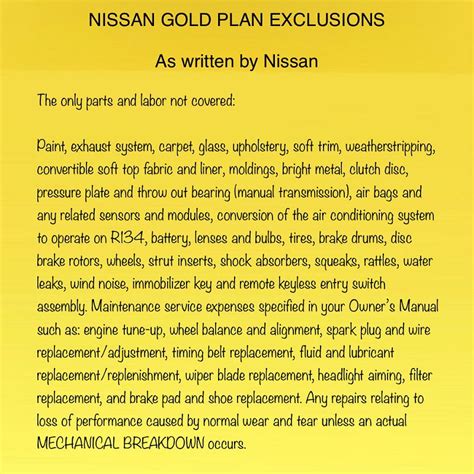 NISSAN GOLD PLAN EXCLUSIONS

As written by Nissan

The only parts and labor not covered:

Paint, exhaust system, carpet, glass, upholstery, soft trim, weatherstripping, convertible soft top fabric and liner, moldings, bright metal, clutch disc, pressure plate and throw out bearing (manual transmission), air bags and any related sensors and modules, conversion of the air conditioning system to operate on R134, battery, lenses and bulbs, tires, brake drums, disc brake rotors, wheels, strut inserts, shock absorbers, squeaks, rattles, water leaks, wind noise, immobilizer key and remote keyless entry switch assembly. Maintenance service expenses specified in your Owner's Manual such as: engine tune-up, wheel balance and alignment, spark plug and wire replacement/adjustment, timing belt replacement, fluid and lubricant replacement/replenishment, wiper blade replacement, headlight aiming, filter replacement, and brake pad and shoe replacement. Any repairs relating to loss of performance caused by normal wear and tear unless an actual MECHANICAL BREAKDOWN occurs.